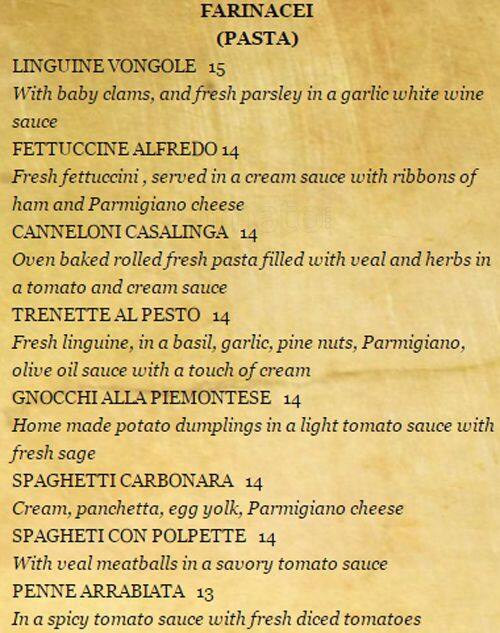 FARINACEI
(PASTA)

LINGUINE VONGOLE 15
With baby clams, and fresh parsley in a garlic white wine sauce

FETTUCCINE ALFREDO 14
Fresh fettuccini , served in a cream sauce with ribbons of ham and Parmigiano cheese

CANNELONI CASALINGA 14
Oven baked rolled fresh pasta filled with veal and herbs in a tomato and cream sauce

TRENETTE AL PESTO 14
Fresh linguine, in a basil, garlic, pine nuts, Parmigiano, olive oil sauce with a touch of cream

GNOCCHI ALLA PIEMONTESE 14
Home made potato dumplings in a light tomato sauce with fresh sage

SPAGHETTI CARBONARA 14
Cream, panchetta, egg yolk, Parmigiano cheese

SPAGHETI CON POLPETTE 14
With veal meatballs in a savory tomato sauce

PENNE ARRABIATA 13
In a spicy tomato sauce with fresh diced tomatoes